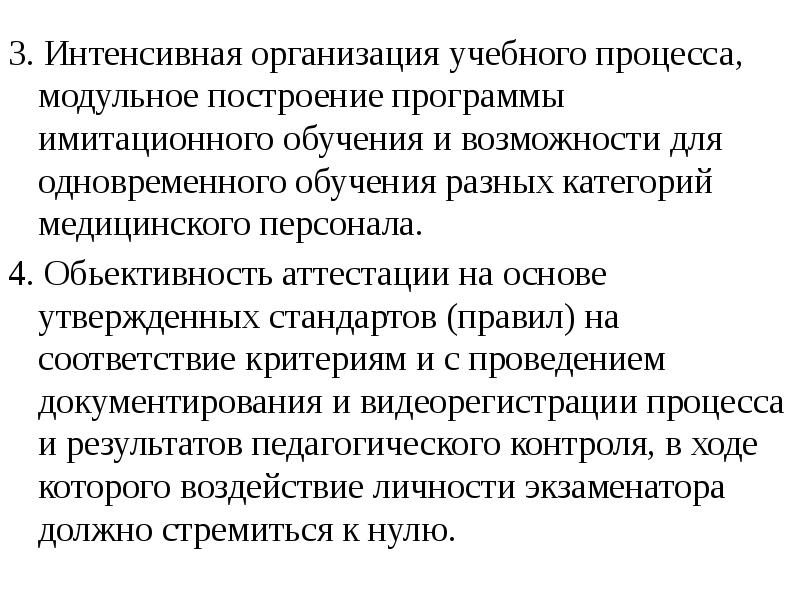 3. Интенсивная организация учебного процесса, модульное построение программы имитационного обучения и возможности для одновременного обучения разных категорий медицинского персонала.

4. Обьективность аттестации на основе утвержденных стандартов (правил) на соответствие критериям и с проведением документирования и видеорегистрации процесса и результатов педагогического контроля, в ходе которого воздействие личности экзаменатора должно стремиться к нулю.